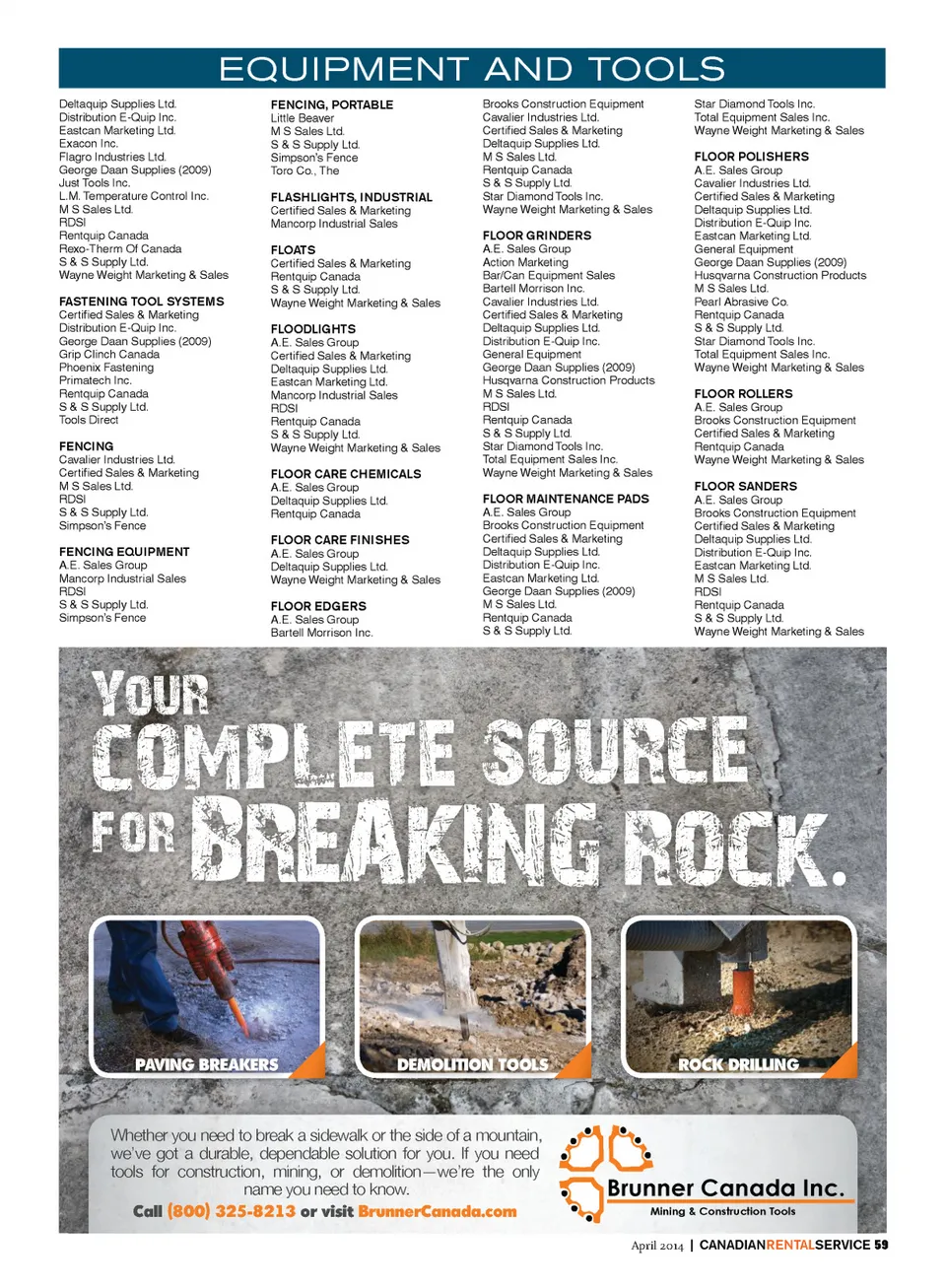 EQUIPMENT AND TOOLS

Deltaquip Supplies Ltd.
Distribution E-Quip Inc.
Eastcan Marketing Ltd.
Exacon Inc.
Flagro Industries Ltd.
George Daan Supplies (2009)
Just Tools Inc.
L.M. Temperature Control Inc.
M S Sales Ltd.
RDSI
Rentquip Canada
Rexo-Therm Of Canada
S & S Supply Ltd.
Wayne Weight Marketing & Sales

FASTENING TOOL SYSTEMS
Certified Sales & Marketing
Distribution E-Quip Inc.
George Daan Supplies (2009)
Grip Clinch Canada
Phoenix Fastening
Primatech Inc.
Rentquip Canada
S & S Supply Ltd.
Tools Direct

FENCING
Cavalier Industries Ltd.
Certified Sales & Marketing
M S Sales Ltd.
RDSI
S & S Supply Ltd.
Simpson's Fence

FENCING EQUIPMENT
A.E. Sales Group
Mancorp Industrial Sales
RDSI
S & S Supply Ltd.
Simpson's Fence

FENCING, PORTABLE
Little Beaver
M S Sales Ltd.
S & S Supply Ltd.
Simpson's Fence
Toro Co., The

FLASHLIGHTS, INDUSTRIAL
Certified Sales & Marketing
Mancorp Industrial Sales

FLOATS
Certified Sales & Marketing
Rentquip Canada
S & S Supply Ltd.
Wayne Weight Marketing & Sales

FLOODLIGHTS
A.E. Sales Group
Certified Sales & Marketing
Deltaquip Supplies Ltd.
Eastcan Marketing Ltd.
Mancorp Industrial Sales
RDSI
Rentquip Canada
S & S Supply Ltd.
Wayne Weight Marketing & Sales

FLOOR CARE CHEMICALS
A.E. Sales Group
Deltaquip Supplies Ltd.
Rentquip Canada

FLOOR CARE FINISHES
A.E. Sales Group
Deltaquip Supplies Ltd.
Wayne Weight Marketing & Sales

FLOOR EDGERS
A.E. Sales Group
Bartell Morrison Inc.

Brooks Construction Equipment
Cavalier Industries Ltd.
Certified Sales & Marketing
Deltaquip Supplies Ltd.
M S Sales Ltd.
Rentquip Canada
S & S Supply Ltd.
Star Diamond Tools Inc.
Wayne Weight Marketing & Sales

FLOOR GRINDERS
A.E. Sales Group
Action Marketing
Bar/Can Equipment Sales
Bartell Morrison Inc.
Cavalier Industries Ltd.
Certified Sales & Marketing
Deltaquip Supplies Ltd.
Distribution E-Quip Inc.
General Equipment
George Daan Supplies (2009)
Husqvarna Construction Products
M S Sales Ltd.
RDSI
Rentquip Canada
S & S Supply Ltd.
Star Diamond Tools Inc.
Total Equipment Sales Inc.
Wayne Weight Marketing & Sales

FLOOR MAINTENANCE PADS
A.E. Sales Group
Brooks Construction Equipment
Certified Sales & Marketing
Deltaquip Supplies Ltd.
Distribution E-Quip Inc.
Eastcan Marketing Ltd.
George Daan Supplies (2009)
M S Sales Ltd.
Rentquip Canada
S & S Supply Ltd.

Star Diamond Tools Inc.
Total Equipment Sales Inc.
Wayne Weight Marketing & Sales

FLOOR POLISHERS
A.E. Sales Group
Cavalier Industries Ltd.
Certified Sales & Marketing
Deltaquip Supplies Ltd.
Distribution E-Quip Inc.
Eastcan Marketing Ltd.
General Equipment
George Daan Supplies (2009)
Husqvarna Construction Products
M S Sales Ltd.
Pearl Abrasive Co.
Rentquip Canada
S & S Supply Ltd.
Star Diamond Tools Inc.
Total Equipment Sales Inc.
Wayne Weight Marketing & Sales

FLOOR ROLLERS
A.E. Sales Group
Brooks Construction Equipment
Certified Sales & Marketing
Rentquip Canada
Wayne Weight Marketing & Sales

FLOOR SANDERS
A.E. Sales Group
Brooks Construction Equipment
Certified Sales & Marketing
Deltaquip Supplies Ltd.
Distribution E-Quip Inc.
Eastcan Marketing Ltd.
M S Sales Ltd.
RDSI
Rentquip Canada
S & S Supply Ltd.
Wayne Weight Marketing & Sales

YOUR COMPLETE SOURCE FOR BREAKING ROCK.

PAVING BREAKERS
DEMOLITION TOOLS
ROCK DRILLING

Whether you need to break a sidewalk or the side of a mountain, we've got a durable, dependable solution for you. If you need tools for construction, mining, or demolition—we're the only name you need to know.

Call (800) 325-8213 or visit BrunnerCanada.com

Brunner Canada Inc.
Mining & Construction Tools

April 2014 | CANADIANRENTALSERVICE 59